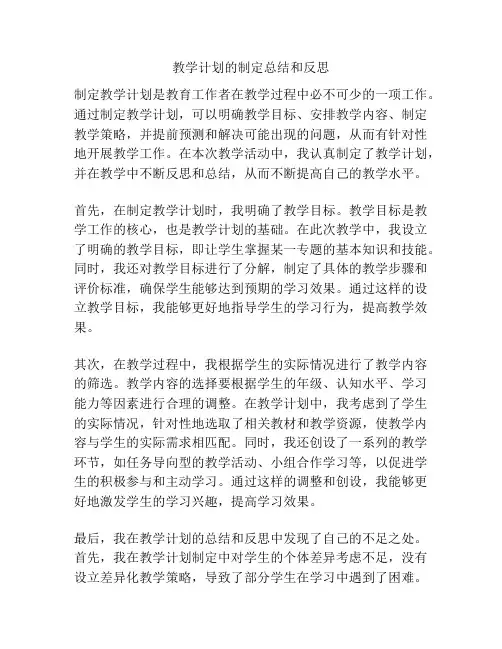 教学计划的制定总结和反思

制定教学计划是教育工作者在教学过程中必不可少的一项工作。通过制定教学计划，可以明确教学目标、安排教学内容、制定教学策略，并提前预测和解决可能出现的问题，从而有针对性地开展教学工作。在本次教学活动中，我认真制定了教学计划，并在教学中不断反思和总结，从而不断提高自己的教学水平。

首先，在制定教学计划时，我明确了教学目标。教学目标是教学工作的核心，也是教学计划的基础。在此次教学中，我设立了明确的教学目标，即让学生掌握某一专题的基本知识和技能。同时，我还对教学目标进行了分解，制定了具体的教学步骤和评价标准，确保学生能够达到预期的学习效果。通过这样的设立教学目标，我能够更好地指导学生的学习行为，提高教学效果。

其次，在教学过程中，我根据学生的实际情况进行了教学内容的筛选。教学内容的选择要根据学生的年级、认知水平、学习能力等因素进行合理的调整。在教学计划中，我考虑到了学生的实际情况，针对性地选取了相关教材和教学资源，使教学内容与学生的实际需求相匹配。同时，我还创设了一系列的教学环节，如任务导向型的教学活动、小组合作学习等，以促进学生的积极参与和主动学习。通过这样的调整和创设，我能够更好地激发学生的学习兴趣，提高学习效果。

最后，我在教学计划的总结和反思中发现了自己的不足之处。首先，我在教学计划制定中对学生的个体差异考虑不足，没有设立差异化教学策略，导致了部分学生在学习中遇到了困难。